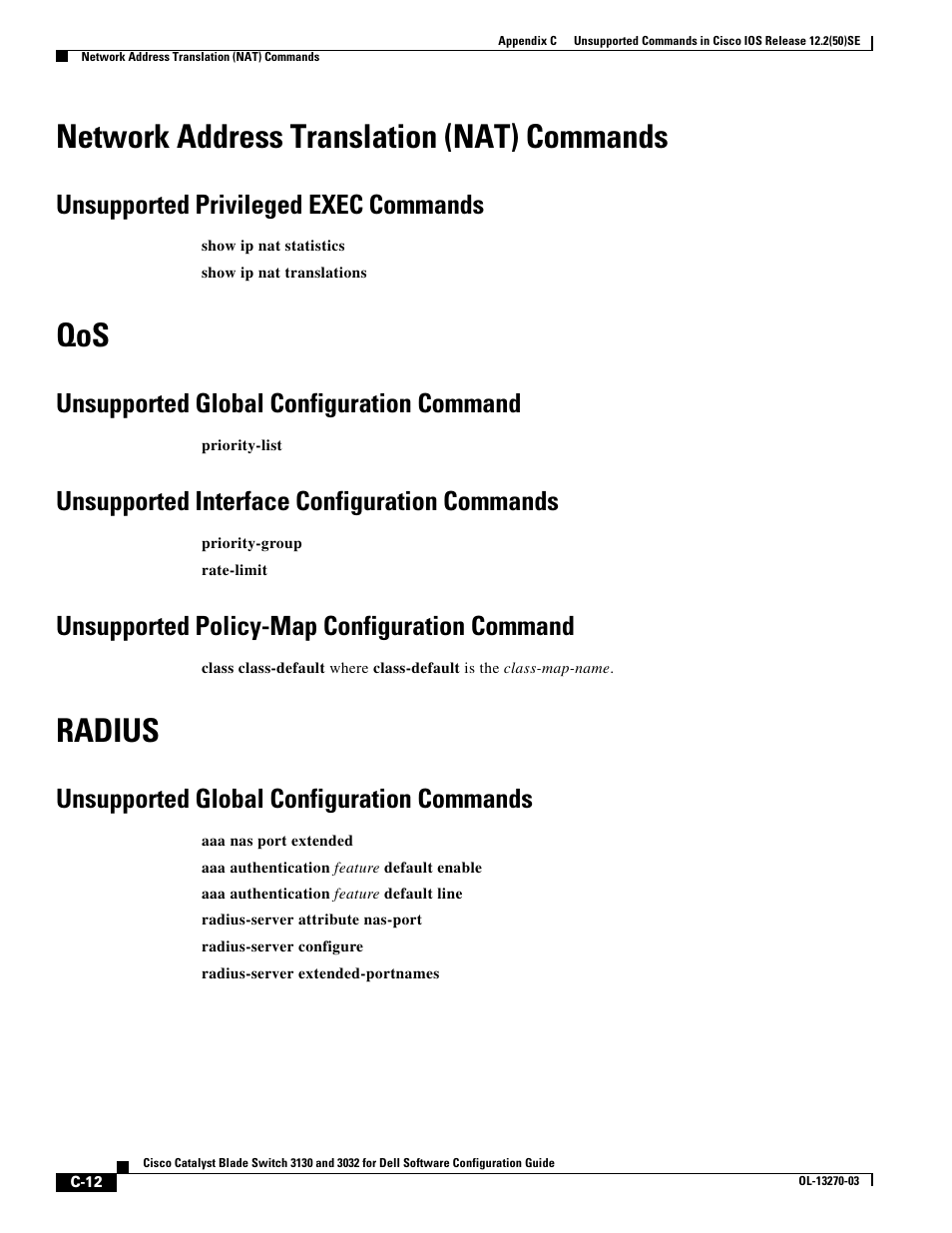 Appendix C Unsupported Commands in Cisco IOS Release 12.2(50)SE

Network Address Translation (NAT) Commands

Network Address Translation (NAT) Commands

Unsupported Privileged EXEC Commands

show ip nat statistics

show ip nat translations

QoS

Unsupported Global Configuration Command

priority-list

Unsupported Interface Configuration Commands

priority-group

rate-limit

Unsupported Policy-Map Configuration Command

class class-default where class-default is the class-map-name.

RADIUS

Unsupported Global Configuration Commands

aaa nas port extended

aaa authentication feature default enable

aaa authentication feature default line

radius-server attribute nas-port

radius-server configure

radius-server extended-portnames

Cisco Catalyst Blade Switch 3130 and 3032 for Dell Software Configuration Guide

C-12

OL-13270-03